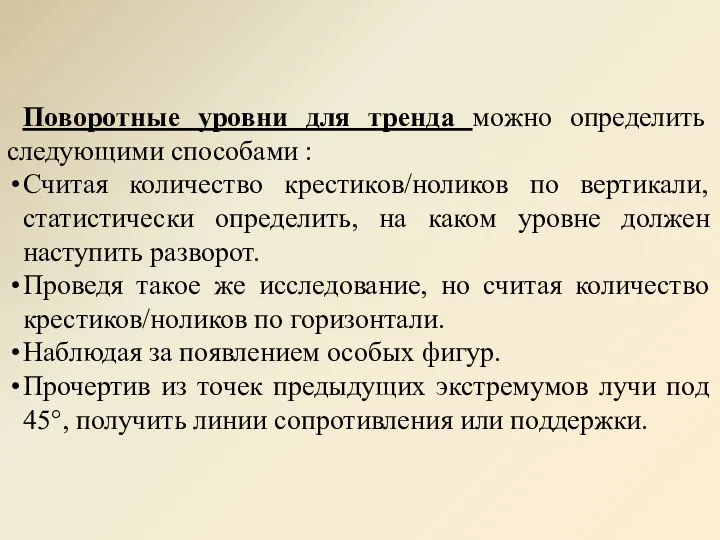 Поворотные уровни для тренда можно определить следующими способами :

• Считая количество крестиков/ноликов по вертикали, статистически определить, на каком уровне должен наступить разворот.

• Проведя такое же исследование, но считая количество крестиков/ноликов по горизонтали.

• Наблюдая за появлением особых фигур.

• Прочертив из точек предыдущих экстремумов лучи под 45°, получить линии сопротивления или поддержки.